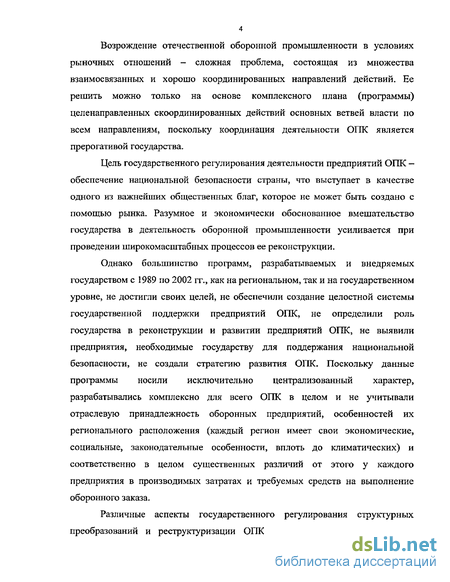 4

Возрождение отечественной оборонной промышленности в условиях рыночных отношений – сложная проблема, состоящая из множества взаимосвязанных и хорошо координированных направлений действий. Ее решить можно только на основе комплексного плана (программы) целенаправленных скоординированных действий основных ветвей власти по всем направлениям, поскольку координация деятельности ОПК является прерогативой государства.

Цель государственного регулирования деятельности предприятий ОПК – обеспечение национальной безопасности страны, что выступает в качестве одного из важнейших общественных благ, которое не может быть создано с помощью рынка. Разумное и экономически обоснованное вмешательство государства в деятельность оборонной промышленности усиливается при проведении широкомасштабных процессов ее реконструкции.

Однако большинство программ, разрабатываемых и внедряемых государством с 1989 по 2002 гг., как на региональном, так и на государственном уровне, не достигли своих целей, не обеспечили создание целостной системы государственной поддержки предприятий ОПК, не определили роль государства в реконструкции и развитии предприятий ОПК, не выявили предприятия, необходимые государству для поддержания национальной безопасности, не создали стратегию развития ОПК. Поскольку данные программы носили исключительно централизованный характер, разрабатывались комплексно для всего ОПК в целом и не учитывали отраслевую принадлежность оборонных предприятий, особенностей их регионального расположения (каждый регион имеет свои экономические, социальные, законодательные особенности, вплоть до климатических) и соответственно в целом существенных различий от этого у каждого предприятия в производимых затратах и требуемых средств на выполнение оборонного заказа.

Различные аспекты государственного регулирования структурных преобразований и реструктуризации ОПК

dsLib.net
библиотека диссертаций